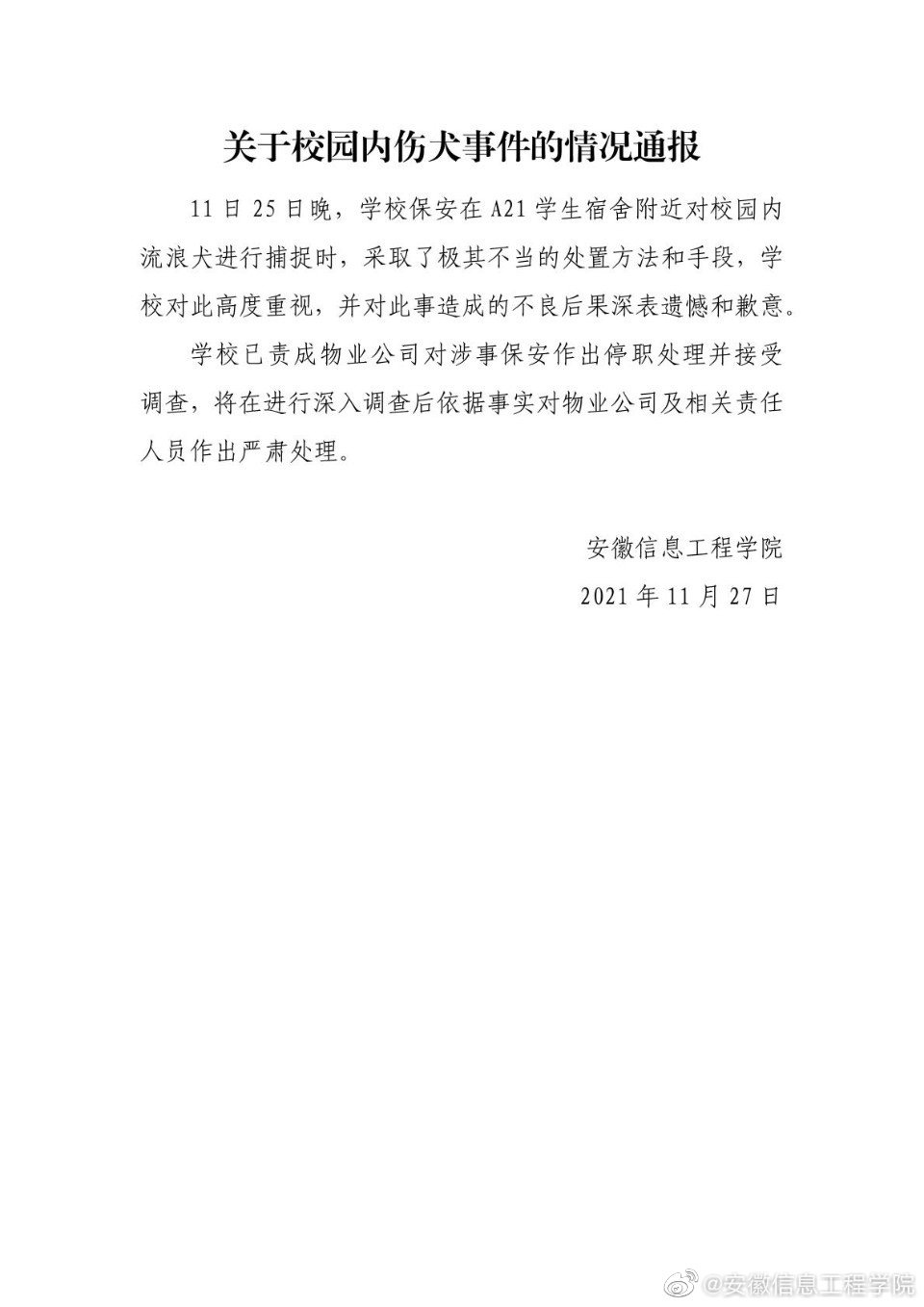 关于校园内伤犬事件的情况通报

11 日 25 日晚，学校保安在 A21 学生宿舍附近对校园内流浪犬进行捕捉时，采取了极其不当的处置方法和手段，学校对此高度重视，并对此事造成的不良后果深表遗憾和歉意。

学校已责成物业公司对涉事保安作出停职处理并接受调查，将在进行深入调查后依据事实对物业公司及相关责任人员作出严肃处理。

安徽信息工程学院
2021 年 11 月 27 日

@安徽信息工程学院